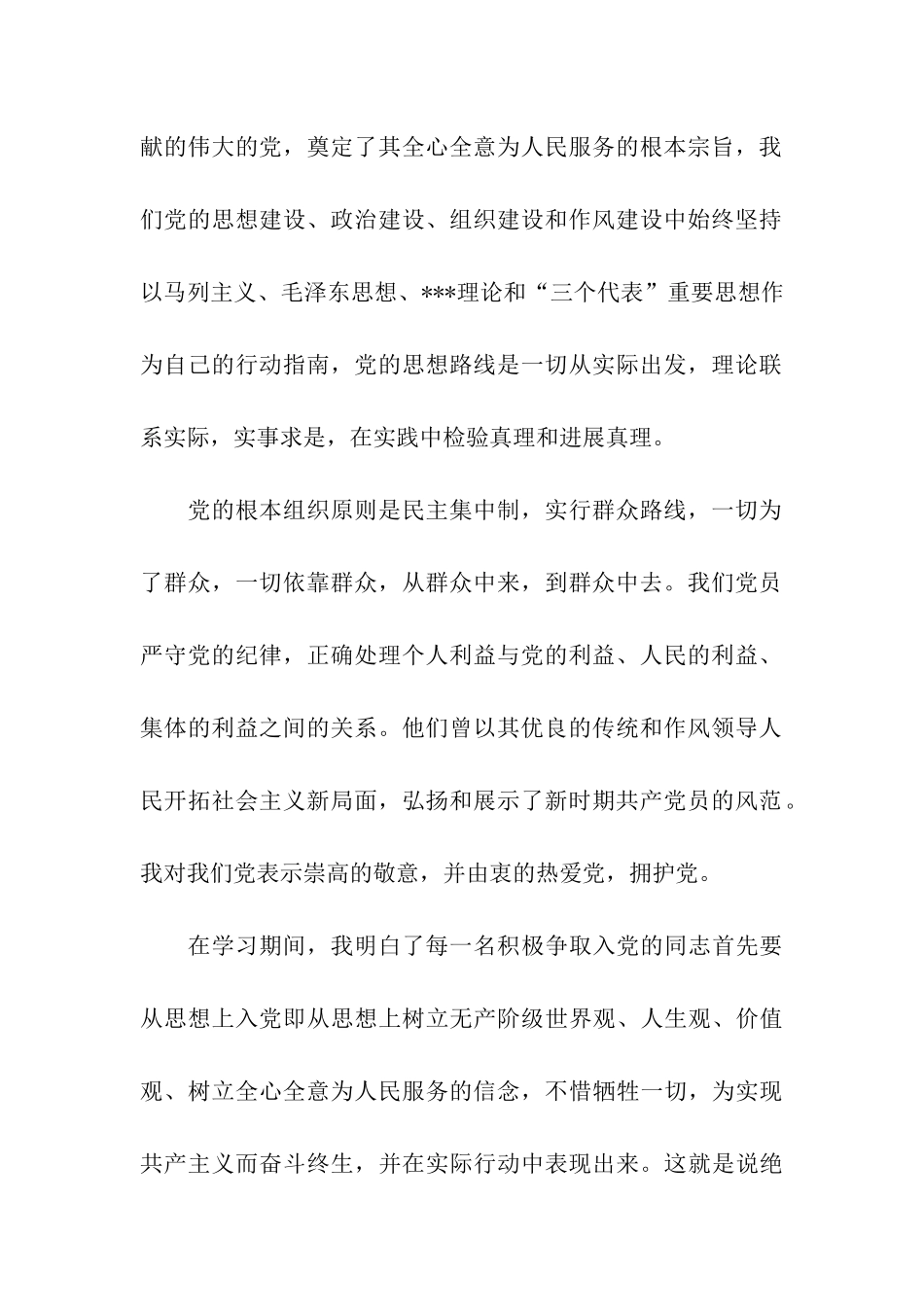 献的伟大的党，奠定了其全心全意为人民服务的根本宗旨，我们党的思想建设、政治建设、组织建设和作风建设中始终坚持以马列主义、毛泽东思想、***理论和“三个代表”重要思想作为自己的行动指南，党的思想路线是一切从实际出发，理论联系实际，实事求是，在实践中检验真理和进展真理。

党的根本组织原则是民主集中制，实行群众路线，一切为了群众，一切依靠群众，从群众中来，到群众中去。我们党员严守党的纪律，正确处理个人利益与党的利益、人民的利益、集体的利益之间的关系。他们曾以其优良的传统和作风领导人民开拓社会主义新局面，弘扬和展示了新时期共产党员的风范。我对我们党表示崇高的敬意，并由衷的热爱党，拥护党。

在学习期间，我明白了每一名积极争取入党的同志首先要从思想上入党即从思想上树立无产阶级世界观、人生观、价值观、树立全心全意为人民服务的信念，不惜牺牲一切，为实现共产主义而奋斗终生，并在实际行动中表现出来。这就是说绝